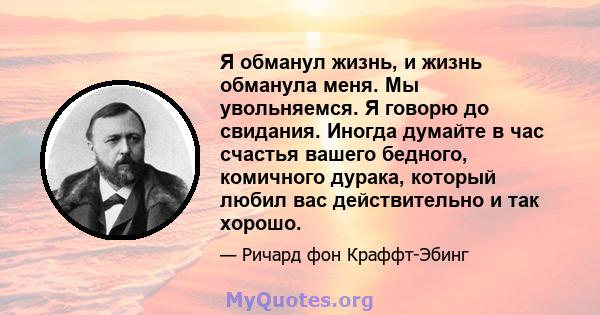 Я обманул жизнь, и жизнь обманула меня. Мы увольняемся. Я говорю до свидания. Иногда думайте в час счастья вашего бедного, комичного дурака, который любил вас действительно и так хорошо.

— Ричард фон Краффт-Эбинг

MyQuotes.org